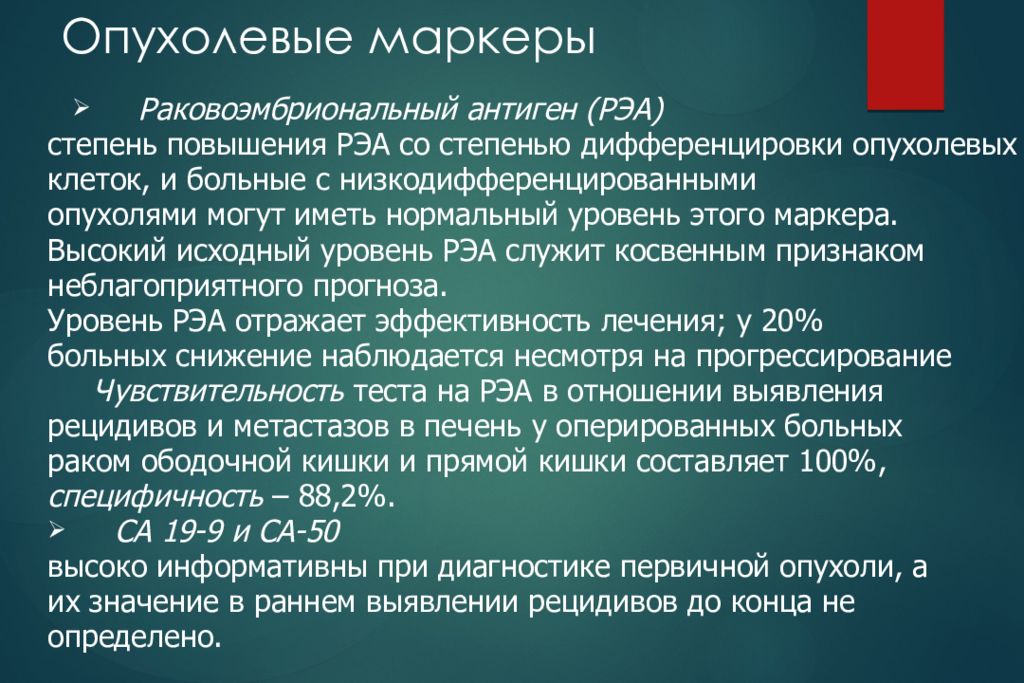 Опухолевые маркеры

➢ Раковоэмбриональный антиген (РЭА)
степень повышения РЭА со степенью дифференцировки опухолевых клеток, и больные с низкодифференцированными опухолями могут иметь нормальный уровень этого маркера.
Высокий исходный уровень РЭА служит косвенным признаком неблагоприятного прогноза.
Уровень РЭА отражает эффективность лечения; у 20% больных снижение наблюдается несмотря на прогрессирование
Чувствительность теста на РЭА в отношении выявления рецидивов и метастазов в печень у оперированных больных раком ободочной кишки и прямой кишки составляет 100%, специфичность – 88,2%.
➢ СА 19-9 и СА-50
высоко информативны при диагностике первичной опухоли, а их значение в раннем выявлении рецидивов до конца не определено.